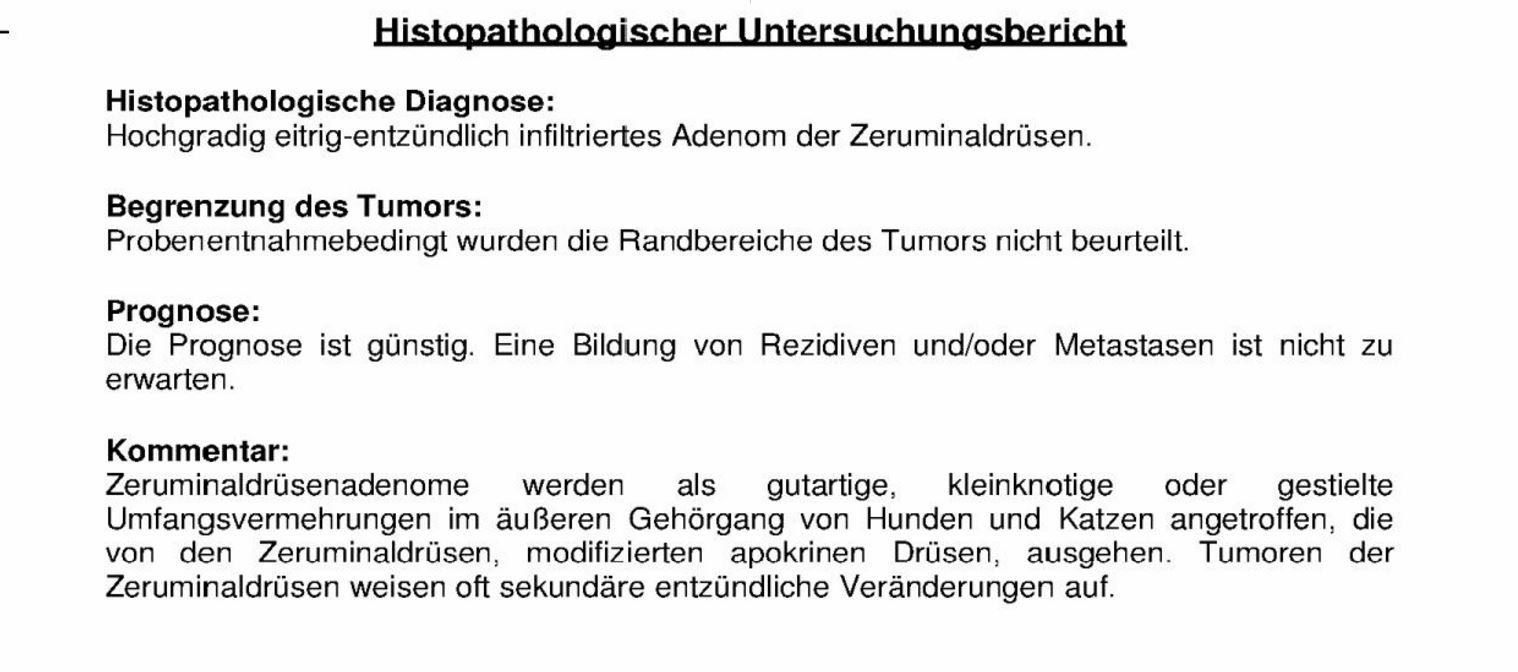 Histopathologischer Untersuchungsbericht

Histopathologische Diagnose:
Hochgradig eitrig-entzündlich infiltriertes Adenom der Zeruminaldrüsen.

Begrenzung des Tumors:
Probenentnahmebedingt wurden die Randbereiche des Tumors nicht beurteilt.

Prognose:
Die Prognose ist günstig. Eine Bildung von Rezidiven und/oder Metastasen ist nicht zu erwarten.

Kommentar:
Zeruminaldrüsenadenome werden als gutartige, kleinknotige oder gestielte Umfangsvermehrungen im äußeren Gehörgang von Hunden und Katzen angetroffen, die von den Zeruminaldrüsen, modifizierten apokrinen Drüsen, ausgehen. Tumoren der Zeruminaldrüsen weisen oft sekundäre entzündliche Veränderungen auf.